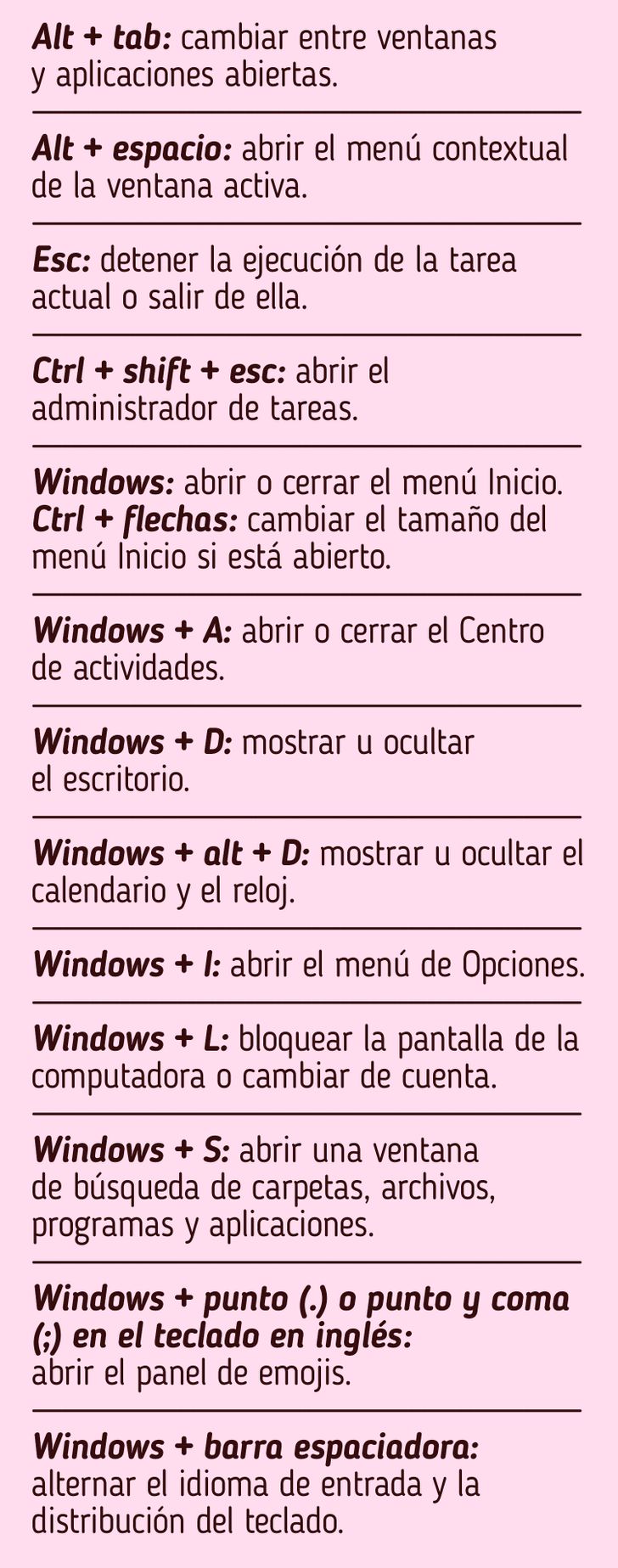 Alt + tab: cambiar entre ventanas y aplicaciones abiertas.

Alt + espacio: abrir el menú contextual de la ventana activa.

Esc: detener la ejecución de la tarea actual o salir de ella.

Ctrl + shift + esc: abrir el administrador de tareas.

Windows: abrir o cerrar el menú Inicio.
Ctrl + flechas: cambiar el tamaño del menú Inicio si está abierto.

Windows + A: abrir o cerrar el Centro de actividades.

Windows + D: mostrar u ocultar el escritorio.

Windows + alt + D: mostrar u ocultar el calendario y el reloj.

Windows + I: abrir el menú de Opciones.

Windows + L: bloquear la pantalla de la computadora o cambiar de cuenta.

Windows + S: abrir una ventana de búsqueda de carpetas, archivos, programas y aplicaciones.

Windows + punto (.) o punto y coma (;) en el teclado en inglés: abrir el panel de emojis.

Windows + barra espaciadora: alternar el idioma de entrada y la distribución del teclado.